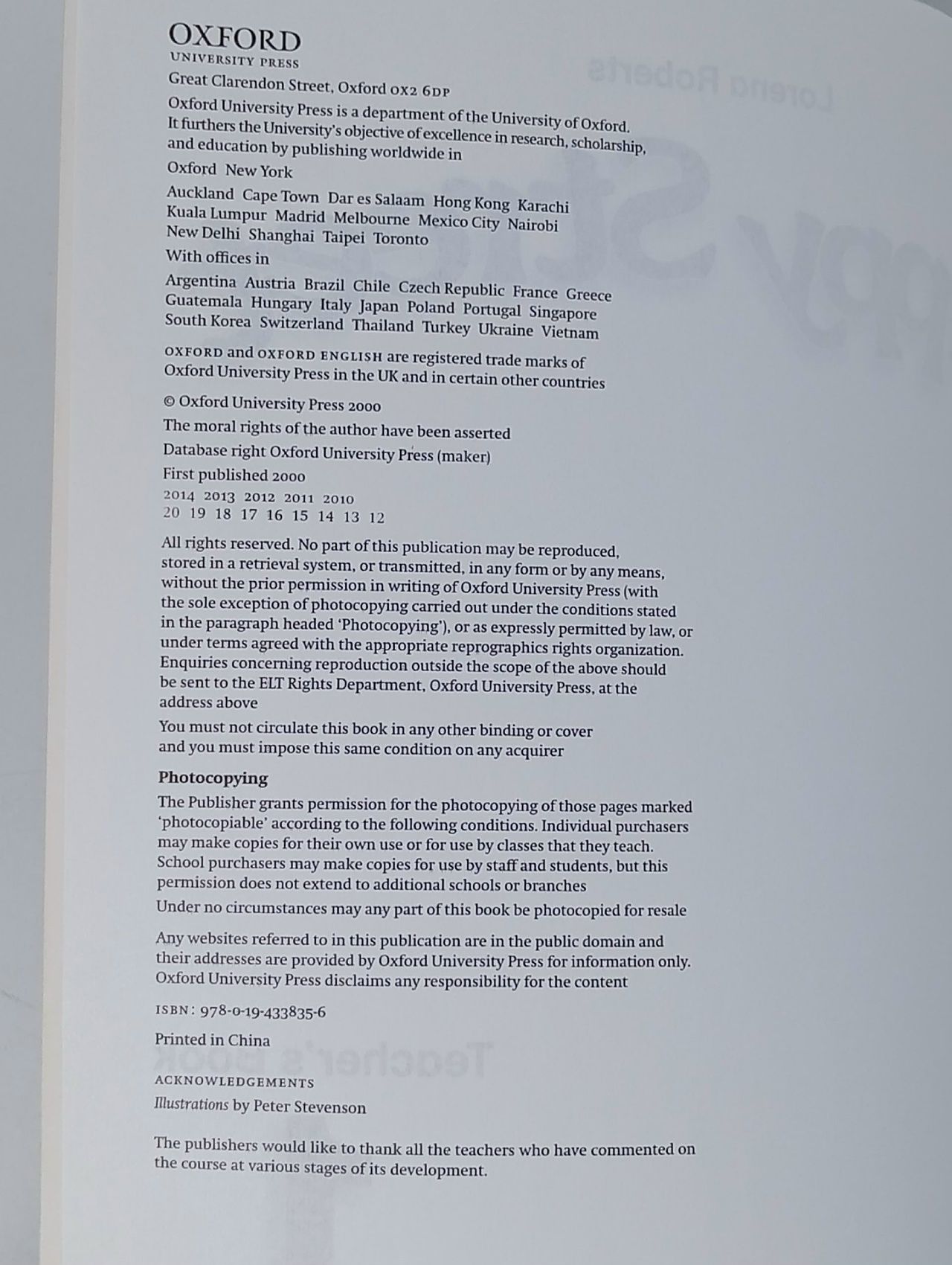 OXFORD
UNIVERSITY PRESS

Great Clarendon Street, Oxford OX2 6DP

Oxford University Press is a department of the University of Oxford. It furthers the University's objective of excellence in research, scholarship, and education by publishing worldwide in

Oxford New York

Auckland Cape Town Dar es Salaam Hong Kong Karachi Kuala Lumpur Madrid Melbourne Mexico City Nairobi New Delhi Shanghai Taipei Toronto

With offices in

Argentina Austria Brazil Chile Czech Republic France Greece Guatemala Hungary Italy Japan Poland Portugal Singapore South Korea Switzerland Thailand Turkey Ukraine Vietnam

OXFORD and OXFORD ENGLISH are registered trade marks of Oxford University Press in the UK and in certain other countries

© Oxford University Press 2000

The moral rights of the author have been asserted

Database right Oxford University Press (maker)

First published 2000

2014 2013 2012 2011 2010
20 19 18 17 16 15 14 13 12

All rights reserved. No part of this publication may be reproduced, stored in a retrieval system, or transmitted, in any form or by any means, without the prior permission in writing of Oxford University Press (with the sole exception of photocopying carried out under the conditions stated in the paragraph headed 'Photocopying'), or as expressly permitted by law, or under terms agreed with the appropriate reprographics rights organization. Enquiries concerning reproduction outside the scope of the above should be sent to the ELT Rights Department, Oxford University Press, at the address above

You must not circulate this book in any other binding or cover and you must impose this same condition on any acquirer

Photocopying

The Publisher grants permission for the photocopying of those pages marked 'photocopiable' according to the following conditions. Individual purchasers may make copies for their own use or for use by classes that they teach. School purchasers may make copies for use by staff and students, but this permission does not extend to additional schools or branches

Under no circumstances may any part of this book be photocopied for resale

Any websites referred to in this publication are in the public domain and their addresses are provided by Oxford University Press for information only. Oxford University Press disclaims any responsibility for the content

ISBN: 978-0-19-433835-6

Printed in China

ACKNOWLEDGEMENTS

Illustrations by Peter Stevenson

The publishers would like to thank all the teachers who have commented on the course at various stages of its development.